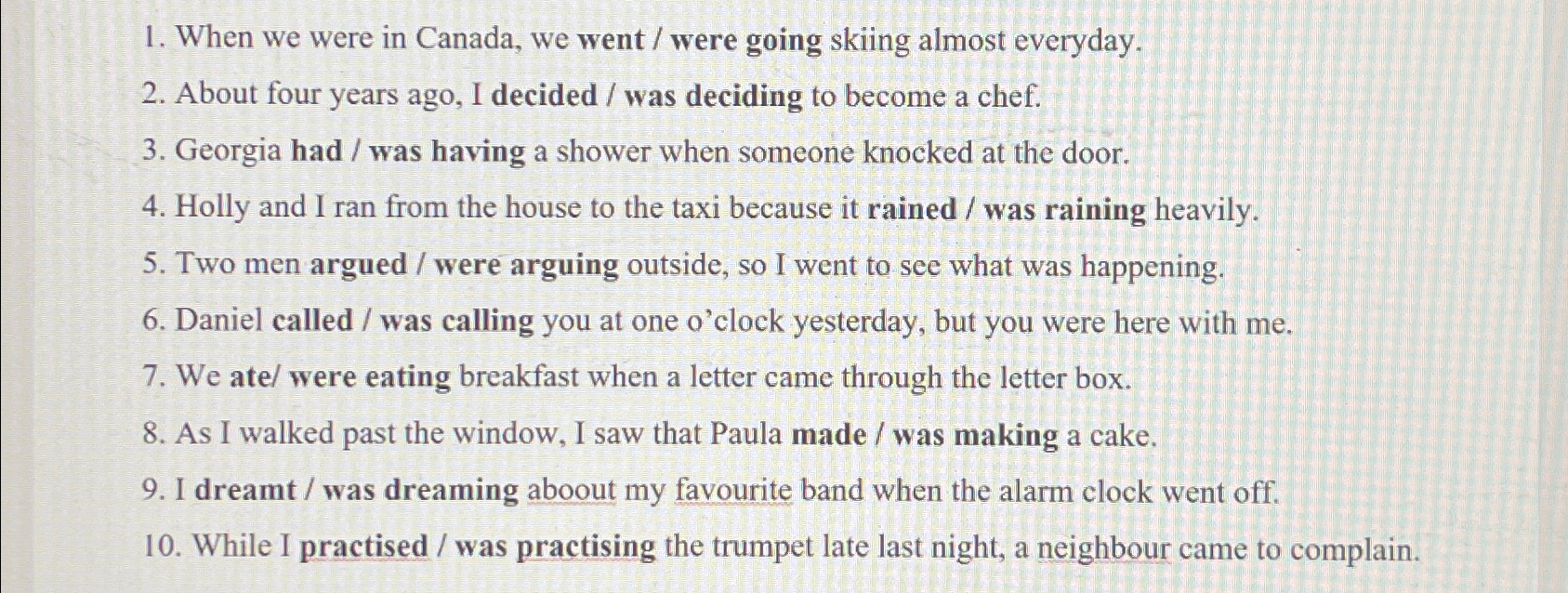 1. When we were in Canada, we went / were going skiing almost everyday.
2. About four years ago, I decided / was deciding to become a chef.
3. Georgia had / was having a shower when someone knocked at the door.
4. Holly and I ran from the house to the taxi because it rained / was raining heavily.
5. Two men argued / were arguing outside, so I went to see what was happening.
6. Daniel called / was calling you at one o'clock yesterday, but you were here with me.
7. We ate/ were eating breakfast when a letter came through the letter box.
8. As I walked past the window, I saw that Paula made / was making a cake.
9. I dreamt / was dreaming aboout my favourite band when the alarm clock went off.
10. While I practised / was practising the trumpet late last night, a neighbour came to complain.